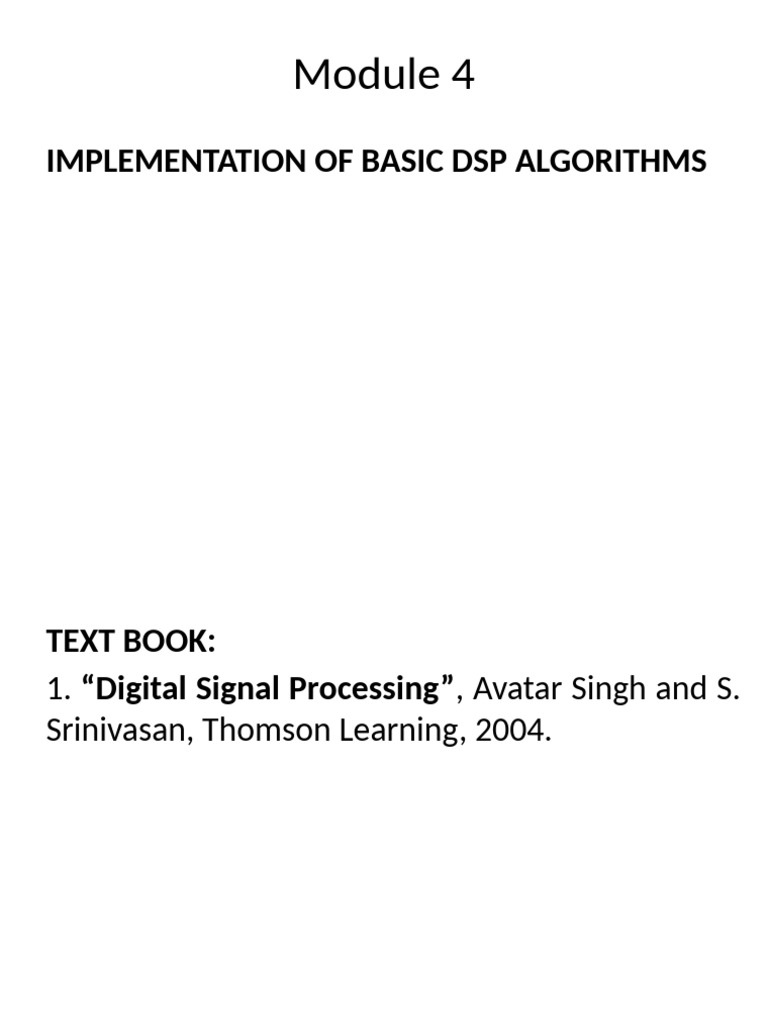 Module 4

IMPLEMENTATION OF BASIC DSP ALGORITHMS

TEXT BOOK:
1. “Digital Signal Processing”, Avatar Singh and S. Srinivasan, Thomson Learning, 2004.